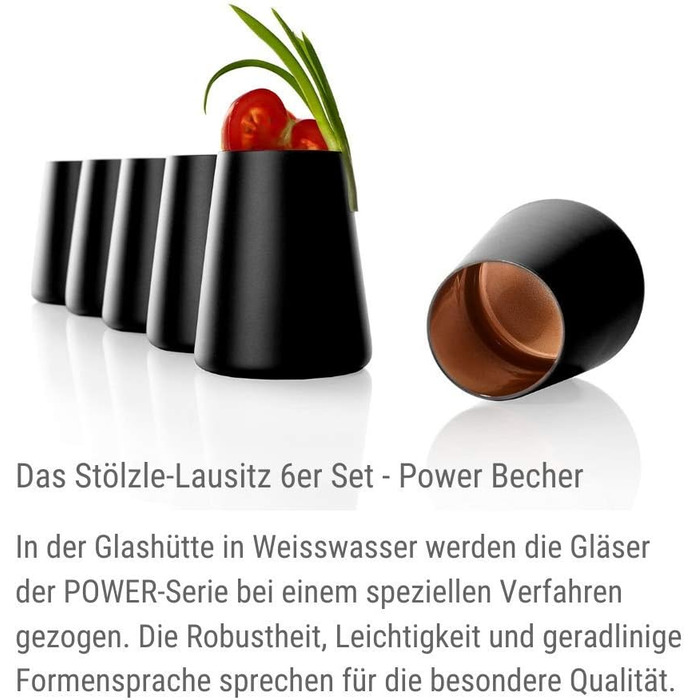 Das Stölzle-Lausitz 6er Set - Power Becher

In der Glashütte in Weisswasser werden die Gläser der POWER-Serie bei einem speziellen Verfahren gezogen. Die Robustheit, Leichtigkeit und geradlinige Formensprache sprechen für die besondere Qualität.